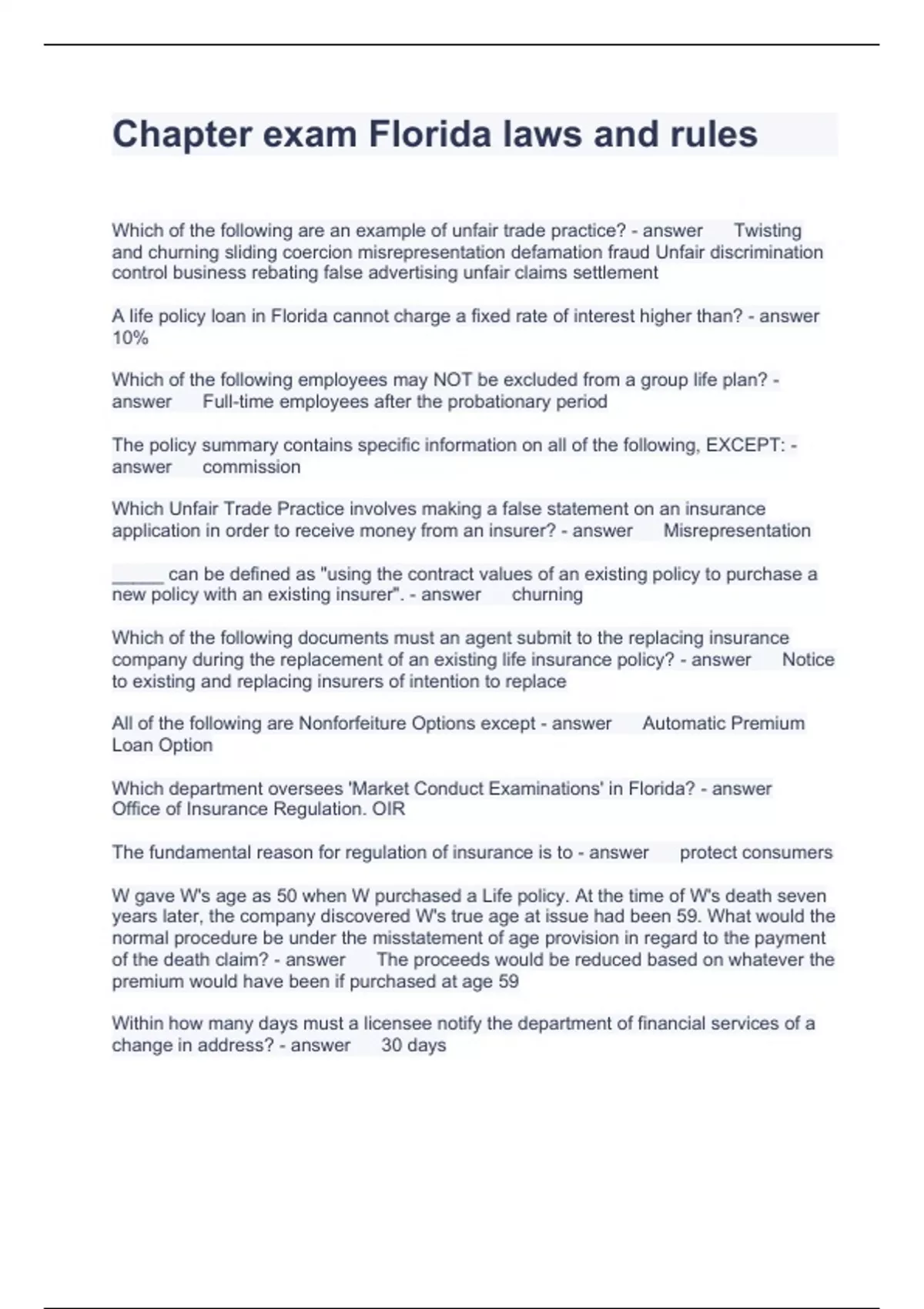 Chapter exam Florida laws and rules

Which of the following are an example of unfair trade practice? - answer Twisting and churning sliding coercion misrepresentation defamation fraud Unfair discrimination control business rebating false advertising unfair claims settlement

A life policy loan in Florida cannot charge a fixed rate of interest higher than? - answer 10%

Which of the following employees may NOT be excluded from a group life plan? - answer Full-time employees after the probationary period

The policy summary contains specific information on all of the following, EXCEPT: - answer commission

Which Unfair Trade Practice involves making a false statement on an insurance application in order to receive money from an insurer? - answer Misrepresentation

_____ can be defined as "using the contract values of an existing policy to purchase a new policy with an existing insurer". - answer churning

Which of the following documents must an agent submit to the replacing insurance company during the replacement of an existing life insurance policy? - answer Notice to existing and replacing insurers of intention to replace

All of the following are Nonforfeiture Options except - answer Automatic Premium Loan Option

Which department oversees 'Market Conduct Examinations' in Florida? - answer Office of Insurance Regulation. OIR

The fundamental reason for regulation of insurance is to - answer protect consumers

W gave W's age as 50 when W purchased a Life policy. At the time of W's death seven years later, the company discovered W's true age at issue had been 59. What would the normal procedure be under the misstatement of age provision in regard to the payment of the death claim? - answer The proceeds would be reduced based on whatever the premium would have been if purchased at age 59

Within how many days must a licensee notify the department of financial services of a change in address? - answer 30 days